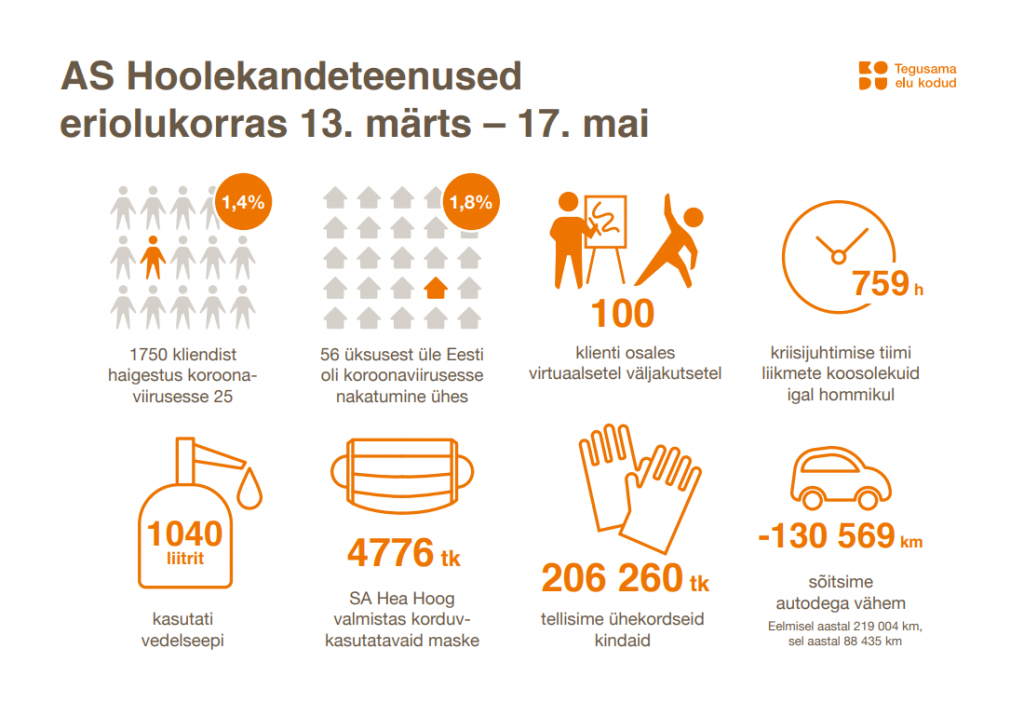 AS Hoolekandeteenused eriolukorras 13. märts – 17. mai

KODU Tegusama elu kodud

1,4%

1750 kliendist haigestus koroonaviirusesse 25

1,8%

56 üksusest üle Eesti oli koroonaviirusesse nakatumine ühes

100

klienti osales virtuaalsetel väljakutsetel

759 h

kriisijuhtimise tiimi liikmete koosolekuid igal hommikul

1040 liitrit

kasutati vedelseepi

4776 tk

SA Hea Hoog valmistas korduvkasutatavaid maske

206 260 tk

tellisime ühekordseid kindaid

-130 569 km

sõitsime autodega vähem

Eelmisel aastal 219 004 km, sel aastal 88 435 km